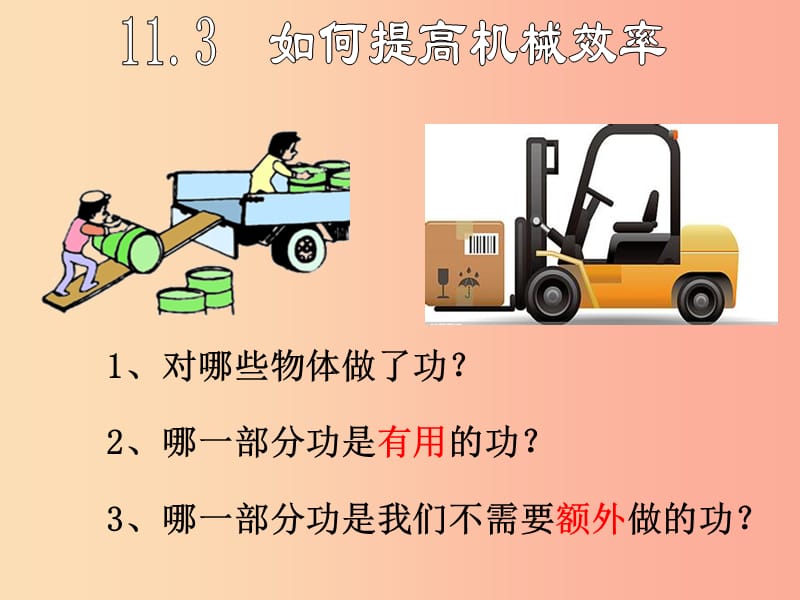 11.3 如何提高机械效率

1、对哪些物体做了功？

2、哪一部分功是有用的功？

3、哪一部分功是我们不需要额外做的功？